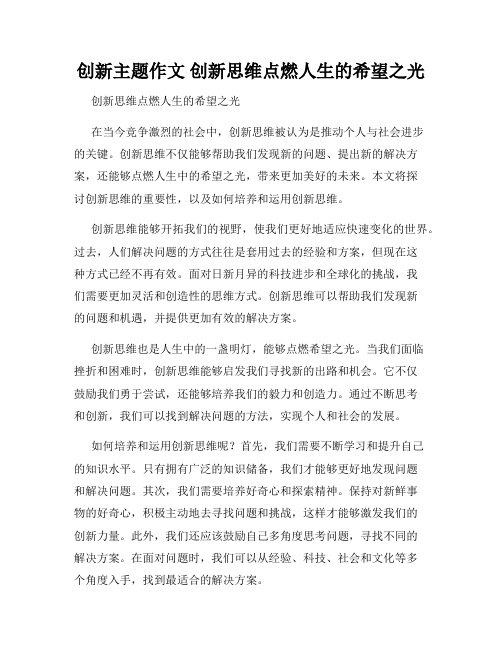 创新主题作文 创新思维点燃人生的希望之光

创新思维点燃人生的希望之光

在当今竞争激烈的社会中，创新思维被认为是推动个人与社会进步的关键。创新思维不仅能够帮助我们发现新的问题、提出新的解决方案，还能够点燃人生中的希望之光，带来更加美好的未来。本文将探讨创新思维的重要性，以及如何培养和运用创新思维。

创新思维能够开拓我们的视野，使我们更好地适应快速变化的世界。过去，人们解决问题的方式往往是套用过去的经验和方案，但现在这种方式已经不再有效。面对日新月异的科技进步和全球化的挑战，我们需要更加灵活和创造性的思维方式。创新思维可以帮助我们发现新的问题和机遇，并提供更加有效的解决方案。

创新思维也是人生中的一盏明灯，能够点燃希望之光。当我们面临挫折和困难时，创新思维能够启发我们寻找新的出路和机会。它不仅鼓励我们勇于尝试，还能够培养我们的毅力和创造力。通过不断思考和创新，我们可以找到解决问题的方法，实现个人和社会的发展。

如何培养和运用创新思维呢？首先，我们需要不断学习和提升自己的知识水平。只有拥有广泛的知识储备，我们才能够更好地发现问题和解决问题。其次，我们需要培养好奇心和探索精神。保持对新鲜事物的好奇心，积极主动地去寻找问题和挑战，这样才能够激发我们的创新力量。此外，我们还应该鼓励自己多角度思考问题，寻找不同的解决方案。在面对问题时，我们可以从经验、科技、社会和文化等多个角度入手，找到最适合的解决方案。